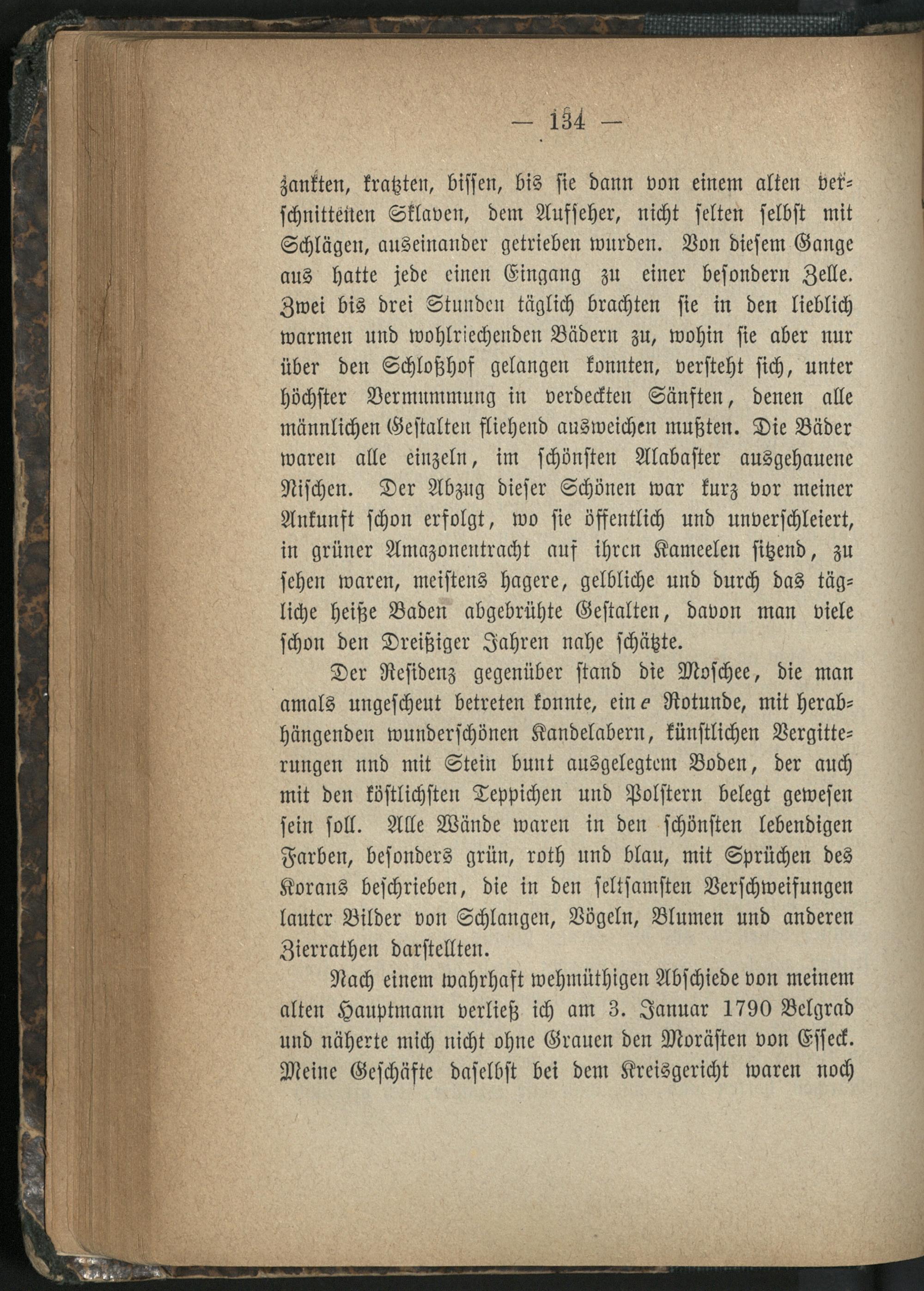 — 134 —

zankten, kratzten, bissen, bis sie dann von einem alten verschnittenen Sklaven, dem Aufseher, nicht selten selbst mit Schlägen, auseinander getrieben wurden. Von diesem Gange aus hatte jede einen Eingang zu einer besondern Zelle. Zwei bis drei Stunden täglich brachten sie in den lieblich warmen und wohlriechenden Bädern zu, wohin sie aber nur über den Schloßhof gelangen konnten, versteht sich, unter höchster Vermummung in verdeckten Sänften, denen alle männlichen Gestalten fliehend ausweichen mußten. Die Bäder waren alle einzeln, im schönsten Alabaster ausgehauene Nischen. Der Abzug dieser Schönen war kurz vor meiner Ankunft schon erfolgt, wo sie öffentlich und unverschleiert, in grüner Amazonentracht auf ihren Kameelen sitzend, zu sehen waren, meistens hagere, gelbliche und durch das tägliche heiße Baden abgebrühte Gestalten, davon man viele schon den Dreißiger Jahren nahe schätzte.

Der Residenz gegenüber stand die Moschee, die man amals ungescheut betreten konnte, eine Rotunde, mit herabhängenden wunderschönen Kandelabern, künstlichen Vergitterungen nnd mit Stein bunt ausgelegtem Boden, der auch mit den köstlichsten Teppichen und Polstern belegt gewesen sein soll. Alle Wände waren in den schönsten lebendigen Farben, besonders grün, roth und blau, mit Sprüchen des Korans beschrieben, die in den seltsamsten Verschweifungen lauter Bilder von Schlangen, Vögeln, Blumen und anderen Zierrathen darstellten.

Nach einem wahrhaft wehmüthigen Abschiede von meinem alten Hauptmann verließ ich am 3. Januar 1790 Belgrad und näherte mich nicht ohne Grauen den Morästen von Esseck. Meine Geschäfte daselbst bei dem Kreisgericht waren noch